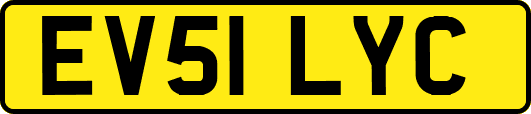 EV51 LYC